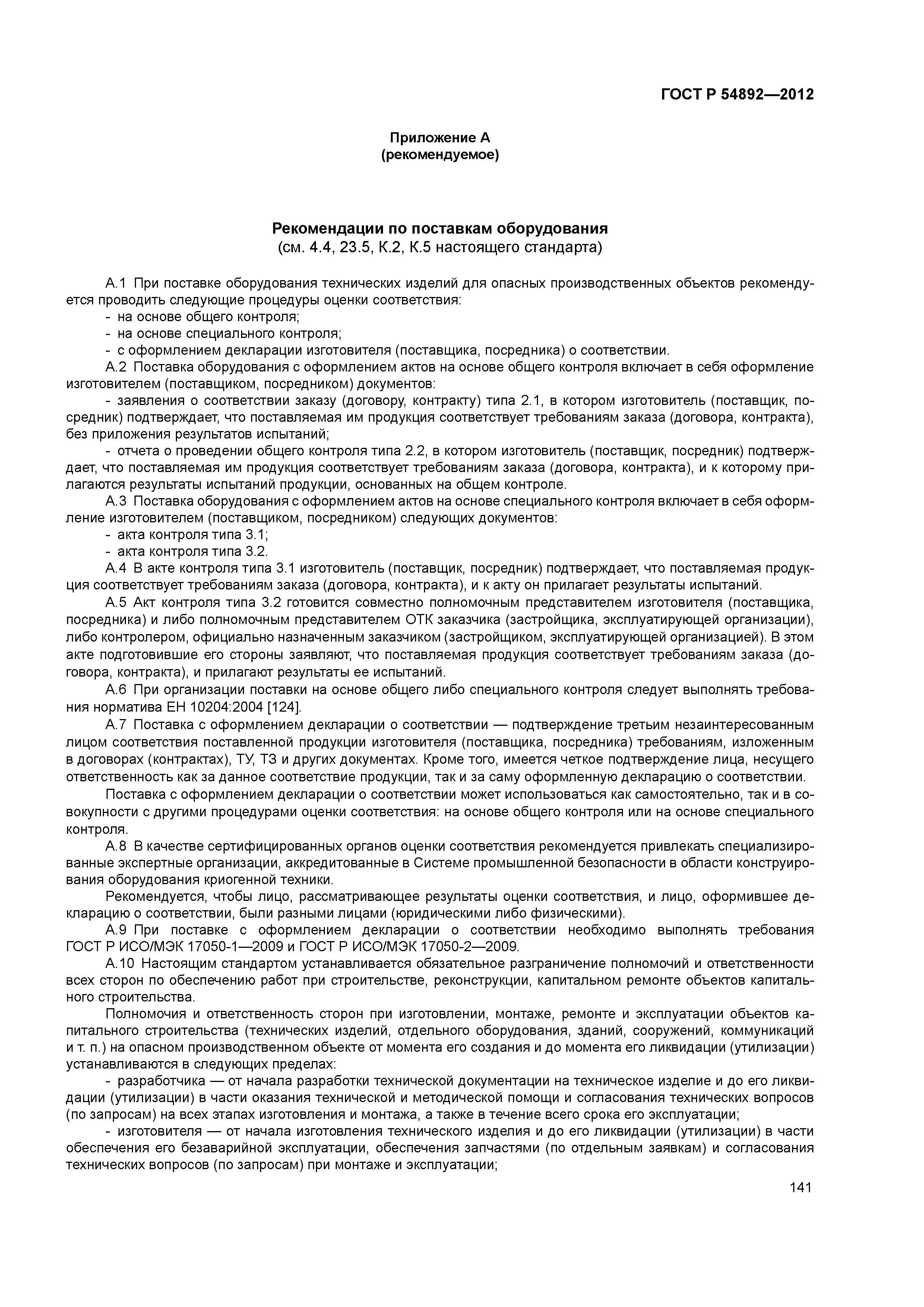 ГОСТ Р 54892—2012

Приложение А
(рекомендуемое)

Рекомендации по поставкам оборудования
(см. 4.4, 23.5, К.2, К.5 настоящего стандарта)

А.1 При поставке оборудования технических изделий для опасных производственных объектов рекомендуется проводить следующие процедуры оценки соответствия:
- на основе общего контроля;
- на основе специального контроля;
- с оформлением декларации изготовителя (поставщика, посредника) о соответствии.
А.2 Поставка оборудования с оформлением актов на основе общего контроля включает в себя оформление изготовителем (поставщиком, посредником) документов:
- заявления о соответствии заказу (договору, контракту) типа 2.1, в котором изготовитель (поставщик, посредник) подтверждает, что поставляемая им продукция соответствует требованиям заказа (договора, контракта), без приложения результатов испытаний;
- отчета о проведении общего контроля типа 2.2, в котором изготовитель (поставщик, посредник) подтверждает, что поставляемая им продукция соответствует требованиям заказа (договора, контракта), и к которому прилагаются результаты испытаний продукции, основанных на общем контроле.
А.3 Поставка оборудования с оформлением актов на основе специального контроля включает в себя оформление изготовителем (поставщиком, посредником) следующих документов:
- акта контроля типа 3.1;
- акта контроля типа 3.2.
А.4 В акте контроля типа 3.1 изготовитель (поставщик, посредник) подтверждает, что поставляемая продукция соответствует требованиям заказа (договора, контракта), и к акту он прилагает результаты испытаний.
А.5 Акт контроля типа 3.2 готовится совместно полномочным представителем изготовителя (поставщика, посредника) и либо полномочным представителем ОТК заказчика (застройщика, эксплуатирующей организации), либо контролером, официально назначенным заказчиком (застройщиком, эксплуатирующей организацией). В этом акте подготовившие его стороны заявляют, что поставляемая продукция соответствует требованиям заказа (договора, контракта), и прилагают результаты ее испытаний.
А.6 При организации поставки на основе общего либо специального контроля следует выполнять требования норматива ЕН 10204:2004 [124].
А.7 Поставка с оформлением декларации о соответствии — подтверждение третьим незаинтересованным лицом соответствия поставленной продукции изготовителя (поставщика, посредника) требованиям, изложенным в договорах (контрактах), ТУ, ТЗ и других документах. Кроме того, имеется четкое подтверждение лица, несущего ответственность как за данное соответствие продукции, так и за саму оформленную декларацию о соответствии.
Поставка с оформлением декларации о соответствии может использоваться как самостоятельно, так и в совокупности с другими процедурами оценки соответствия: на основе общего контроля или на основе специального контроля.
А.8 В качестве сертифицированных органов оценки соответствия рекомендуется привлекать специализированные экспертные организации, аккредитованные в Системе промышленной безопасности в области конструирования оборудования криогенной техники.
Рекомендуется, чтобы лицо, рассматривающее результаты оценки соответствия, и лицо, оформившее декларацию о соответствии, были разными лицами (юридическими либо физическими).
А.9 При поставке с оформлением декларации о соответствии необходимо выполнять требования ГОСТ Р ИСО/МЭК 17050-1—2009 и ГОСТ Р ИСО/МЭК 17050-2—2009.
А.10 Настоящим стандартом устанавливается обязательное разграничение полномочий и ответственности всех сторон по обеспечению работ при строительстве, реконструкции, капитальном ремонте объектов капитального строительства.
Полномочия и ответственность сторон при изготовлении, монтаже, ремонте и эксплуатации объектов капитального строительства (технических изделий, отдельного оборудования, зданий, сооружений, коммуникаций и т. п.) на опасном производственном объекте от момента его создания и до момента его ликвидации (утилизации) устанавливаются в следующих пределах:
- разработчика — от начала разработки технической документации на техническое изделие и до его ликвидации (утилизации) в части оказания технической и методической помощи и согласования технических вопросов (по запросам) на всех этапах изготовления и монтажа, а также в течение всего срока его эксплуатации;
- изготовителя — от начала изготовления технического изделия и до его ликвидации (утилизации) в части обеспечения его безаварийной эксплуатации, обеспечения запчастями (по отдельным заявкам) и согласования технических вопросов (по запросам) при монтаже и эксплуатации;

141